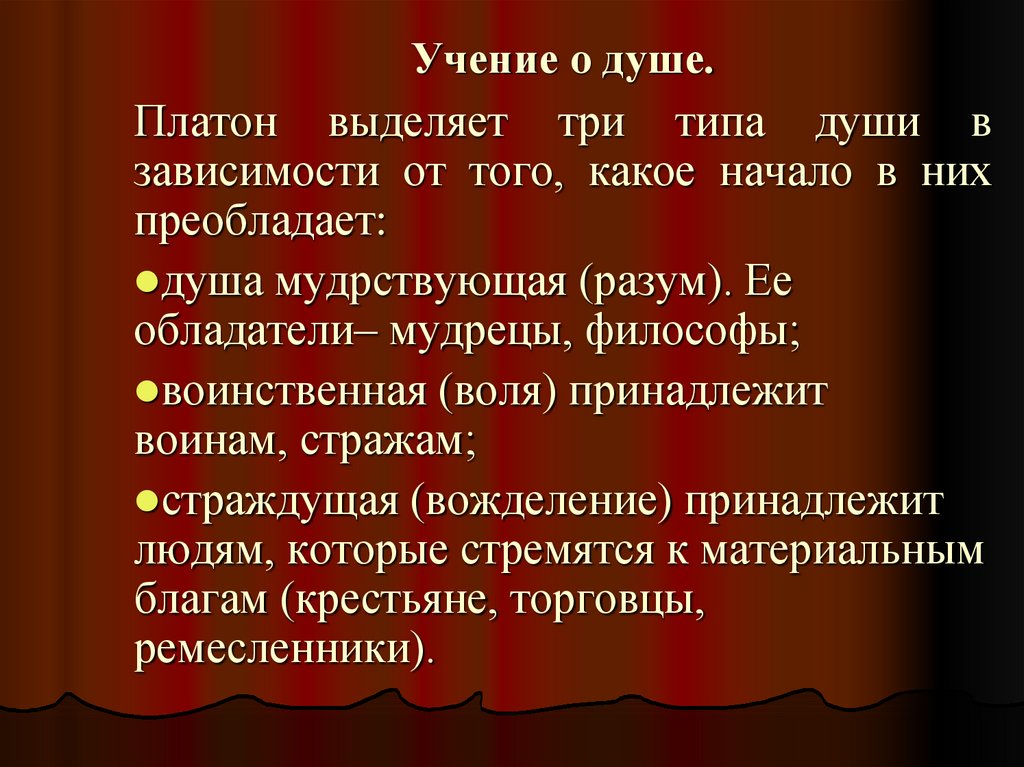 Учение о душе.

Платон выделяет три типа души в зависимости от того, какое начало в них преобладает:

●душа мудрствующая (разум). Ее обладатели– мудрецы, философы;

●воинственная (воля) принадлежит воинам, стражам;

●страждущая (вожделение) принадлежит людям, которые стремятся к материальным благам (крестьяне, торговцы, ремесленники).